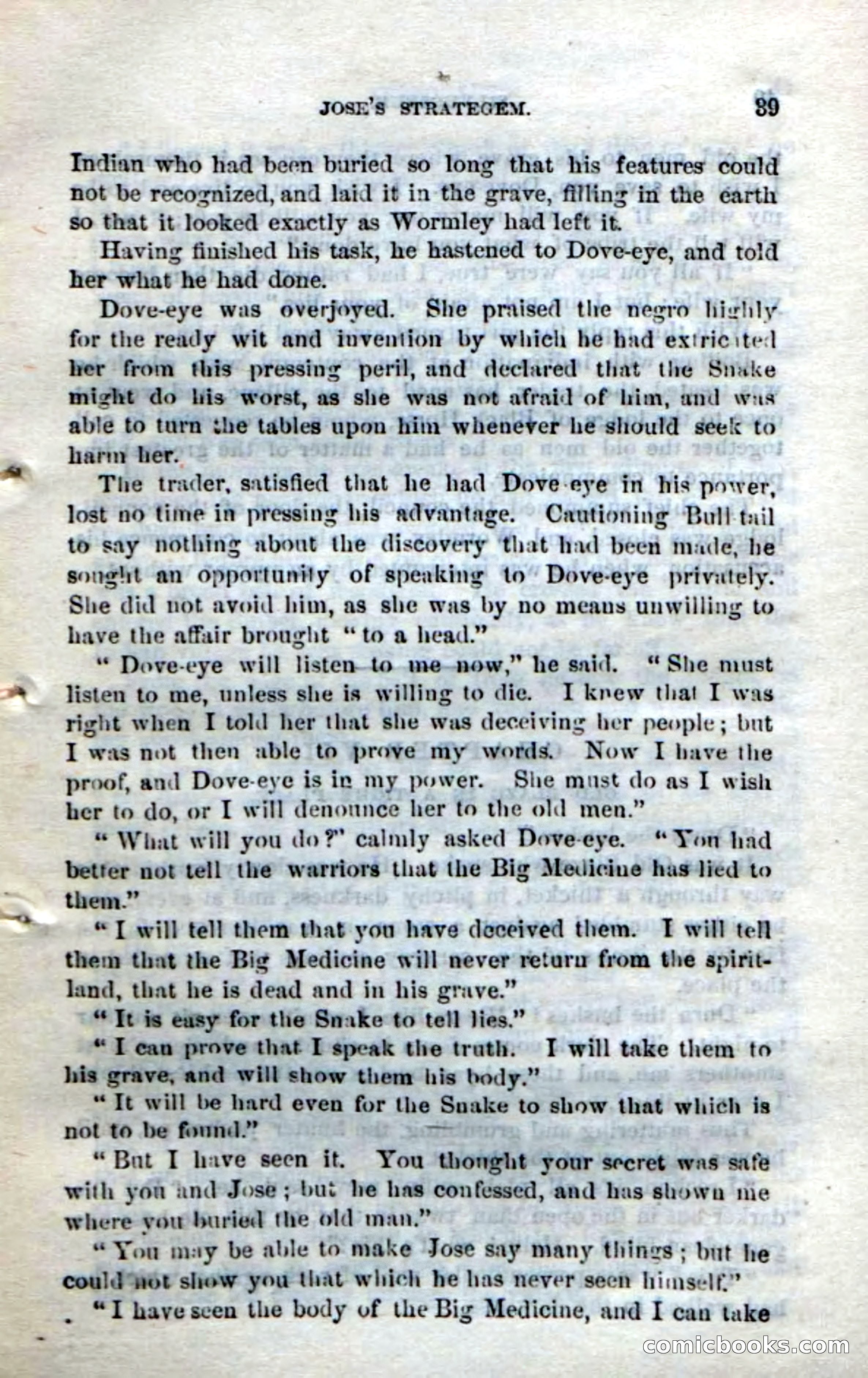 JOSE'S STRATEGEM. 39

Indian who had been buried so long that his features could not be recognized, and laid it in the grave, filling in the earth so that it looked exactly as Wormley had left it.

Having finished his task, he hastened to Dove-eye, and told her what he had done.

Dove-eye was overjoyed. She praised the negro highly for the ready wit and invention by which he had extricated her from this pressing peril, and declared that the Snake might do his worst, as she was not afraid of him, and was able to turn the tables upon him whenever he should seek to harm her.

The trader, satisfied that he had Dove-eye in his power, lost no time in pressing his advantage. Cautioning Bull-tail to say nothing about the discovery that had been made, he sought an opportunity of speaking to Dove-eye privately. She did not avoid him, as she was by no means unwilling to have the affair brought "to a head."

"Dove-eye will listen to me now," he said. "She must listen to me, unless she is willing to die. I knew that I was right when I told her that she was deceiving her people; but I was not then able to prove my words. Now I have the proof, and Dove-eye is in my power. She must do as I wish her to do, or I will denounce her to the old men."

"What will you do?" calmly asked Dove-eye. "You had better not tell the warriors that the Big Medicine has lied to them."

"I will tell them that you have deceived them. I will tell them that the Big Medicine will never return from the spirit-land, that he is dead and in his grave."

"It is easy for the Snake to tell lies."

"I can prove that I speak the truth. I will take them to his grave, and will show them his body."

"It will be hard even for the Snake to show that which is not to be found."

"But I have seen it. You thought your secret was safe with you and Jose; but he has confessed, and has shown me where you buried the old man."

"You may be able to make Jose say many things; but he could not show you that which he has never seen himself."

"I have seen the body of the Big Medicine, and I can take

comicbooks.com